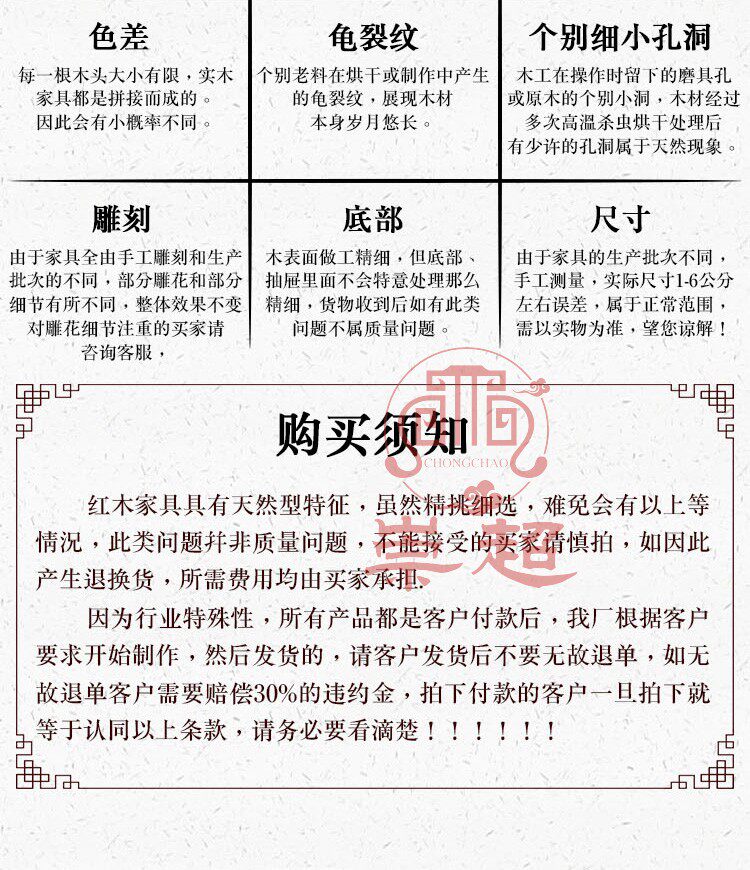 色差

每一根木头大小有限，实木家具都是拼接而成的。因此会有小概率不同。

龟裂纹

个别老料在烘干或制作中产生的龟裂纹，展现木材本身岁月悠长。

个别细小孔洞

木工在操作时留下的磨具孔或原木的个别小洞，木材经过多次高温杀虫烘干处理后有少许的孔洞属于天然现象。

雕刻

由于家具全由手工雕刻和生产批次的不同，部分雕花和部分细节有所不同，整体效果不变对雕花细节注重的买家请咨询客服，

底部

木表面做工精细，但底部、抽屉里面不会特意处理那么精细，货物收到后如有此类问题不属质量问题。

尺寸

由于家具的生产批次不同，手工测量，实际尺寸1-6公分左右误差，属于正常范围，需以实物为准，望您谅解！

CHONGCHAO

崇超

购买须知

红木家具具有天然型特征，虽然精挑细选，难免会有以上等情况，此类问题并非质量问题，不能接受的买家请慎拍，如因此产生退换货，所需费用均由买家承担.

因为行业特殊性，所有产品都是客户付款后，我厂根据客户要求开始制作，然后发货的，请客户发货后不要无故退单，如无故退单客户需要赔偿30%的违约金，拍下付款的客户一旦拍下就等于认同以上条款，请务必要看滴楚！！！！！！